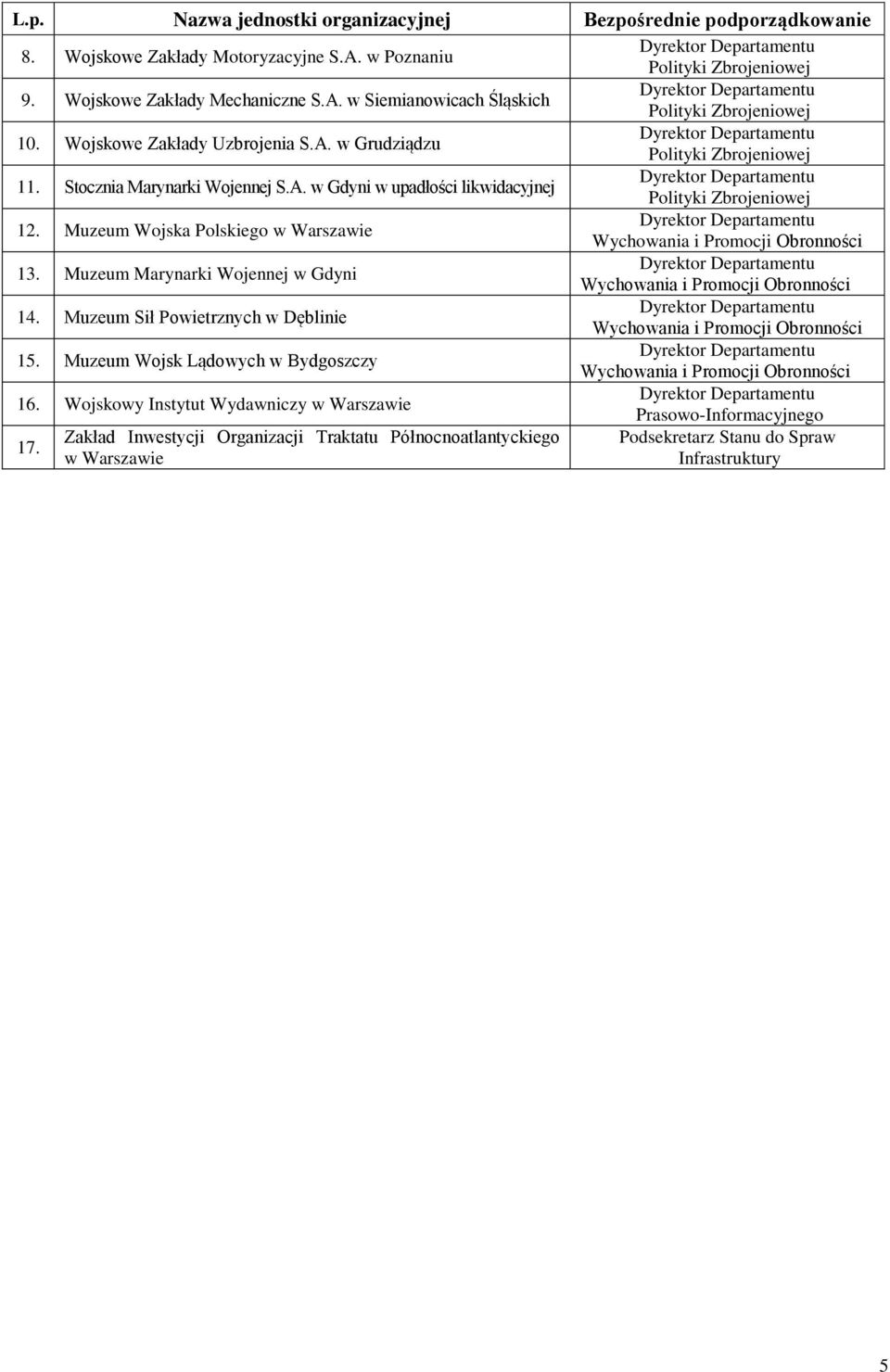 | L.p. | Nazwa jednostki organizacyjnej | Bezpośrednie podporządkowanie |
|---|---|---|
| 8. | Wojskowe Zakłady Motoryzacyjne S.A. w Poznaniu | Dyrektor Departamentu Polityki Zbrojeniowej |
| 9. | Wojskowe Zakłady Mechaniczne S.A. w Siemianowicach Śląskich | Dyrektor Departamentu Polityki Zbrojeniowej |
| 10. | Wojskowe Zakłady Uzbrojenia S.A. w Grudziądzu | Dyrektor Departamentu Polityki Zbrojeniowej |
| 11. | Stocznia Marynarki Wojennej S.A. w Gdyni w upadłości likwidacyjnej | Dyrektor Departamentu Polityki Zbrojeniowej |
| 12. | Muzeum Wojska Polskiego w Warszawie | Dyrektor Departamentu Wychowania i Promocji Obronności |
| 13. | Muzeum Marynarki Wojennej w Gdyni | Dyrektor Departamentu Wychowania i Promocji Obronności |
| 14. | Muzeum Sił Powietrznych w Dęblinie | Dyrektor Departamentu Wychowania i Promocji Obronności |
| 15. | Muzeum Wojsk Lądowych w Bydgoszczy | Dyrektor Departamentu Wychowania i Promocji Obronności |
| 16. | Wojskowy Instytut Wydawniczy w Warszawie | Dyrektor Departamentu Prasowo-Informacyjnego |
| 17. | Zakład Inwestycji Organizacji Traktatu Północnoatlantyckiego w Warszawie | Podsekretarz Stanu do Spraw Infrastruktury |

5